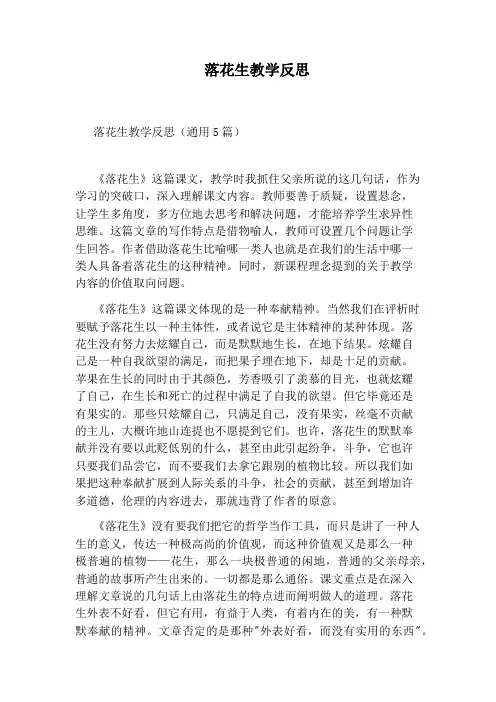 落花生教学反思

落花生教学反思（通用5篇）

《落花生》这篇课文，教学时我抓住父亲所说的这几句话，作为学习的突破口，深入理解课文内容。教师要善于质疑，设置悬念，让学生多角度，多方位地去思考和解决问题，才能培养学生求异性思维。这篇文章的写作特点是借物喻人，教师可设置几个问题让学生回答。作者借助落花生比喻哪一类人也就是在我们的生活中哪一类人具备着落花生的这种精神。同时，新课程理念提到的关于教学内容的价值取向问题。

《落花生》这篇课文体现的是一种奉献精神。当然我们在评析时要赋予落花生以一种主体性，或者说它是主体精神的某种体现。落花生没有努力去炫耀自己，而是默默地生长，在地下结果。炫耀自己是一种自我欲望的满足，而把果子埋在地下，却是十足的贡献。苹果在生长的同时由于其颜色，芳香吸引了羡慕的目光，也就炫耀了自己，在生长和死亡的过程中满足了自我的欲望。但它毕竟还是有果实的。那些只炫耀自己，只满足自己，没有果实，丝毫不贡献的主儿，大概许地山连提也不愿提到它们。也许，落花生的默默奉献并没有要以此贬低别的什么，甚至由此引起纷争，斗争，它也许只要我们品尝它，而不要我们去拿它跟别的植物比较。所以我们如果把这种奉献扩展到人际关系的斗争，社会的贡献，甚至到增加许多道德，伦理的内容进去，那就违背了作者的原意。

《落花生》没有要我们把它的哲学当作工具，而只是讲了一种人生的意义，传达一种极高尚的价值观，而这种价值观又是那么一种极普遍的植物——花生，那么一块极普通的闲地，普通的父亲母亲，普通的故事所产生出来的。一切都是那么通俗。课文重点是在深入理解文章说的几句话上由落花生的特点进而阐明做人的道理。落花生外表不好看，但它有用，有益于人类，有着内在的美，有一种默默奉献的精神。文章否定的是那种"外表好看，而没有实用的东西"。